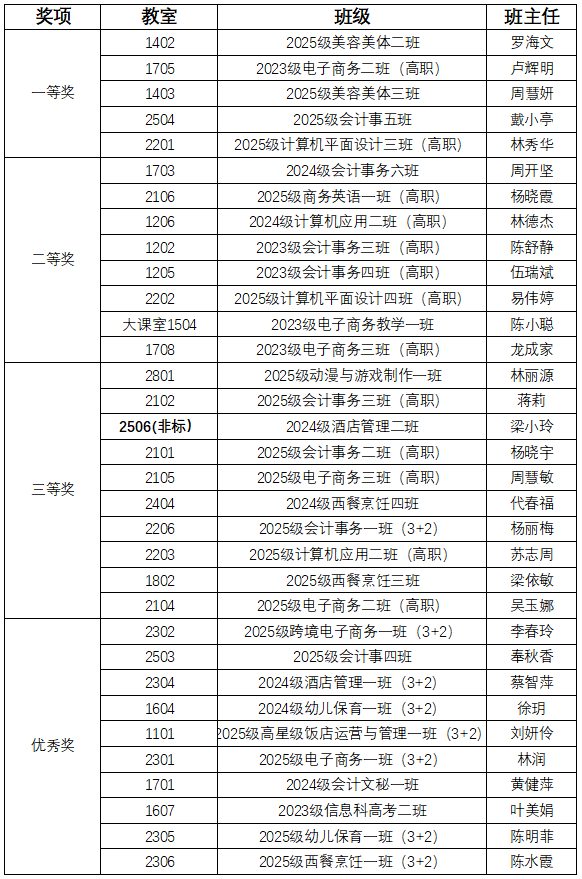 | 奖项 | 教室 | 班级 | 班主任 |
|---|---|---|---|
| 一等奖 | 1402 | 2025级美容美体二班 | 罗海文 |
| | 1705 | 2023级电子商务二班（高职） | 卢辉明 |
| | 1403 | 2025级美容美体三班 | 周慧妍 |
| | 2504 | 2025级会计事五班 | 戴小亭 |
| | 2201 | 2025级计算机平面设计三班（高职） | 林秀华 |
| 二等奖 | 1703 | 2024级会计事务六班 | 周开坚 |
| | 2106 | 2025级商务英语一班（高职） | 杨晓霞 |
| | 1206 | 2024级计算机应用二班（高职） | 林德杰 |
| | 1202 | 2023级会计事务三班（高职） | 陈舒静 |
| | 1205 | 2023级会计事务四班（高职） | 伍瑞斌 |
| | 2202 | 2025级计算机平面设计四班（高职） | 易伟婷 |
| | 大课室1504 | 2023级电子商务教学一班 | 陈小聪 |
| | 1708 | 2023级电子商务三班（高职） | 龙成家 |
| 三等奖 | 2801 | 2025级动漫与游戏制作一班 | 林丽源 |
| | 2102 | 2025级会计事务三班（高职） | 蒋莉 |
| | 2506(非标) | 2024级酒店管理二班 | 梁小玲 |
| | 2101 | 2025级会计事务二班（高职） | 杨晓宇 |
| | 2105 | 2025级电子商务三班（高职） | 周慧敏 |
| | 2404 | 2024级西餐烹饪四班 | 代春福 |
| | 2206 | 2025级会计事务一班（3+2） | 杨丽梅 |
| | 2203 | 2025级计算机应用二班（高职） | 苏志周 |
| | 1802 | 2025级西餐烹饪三班 | 梁依敏 |
| | 2104 | 2025级电子商务二班（高职） | 吴玉娜 |
| 优秀奖 | 2302 | 2025级跨境电子商务一班（3+2） | 李春玲 |
| | 2503 | 2025级会计事四班 | 奉秋香 |
| | 2304 | 2024级酒店管理一班（3+2） | 蔡智萍 |
| | 1604 | 2024级幼儿保育一班（3+2） | 徐玥 |
| | 1101 | 2025级高星级饭店运营与管理一班（3+2） | 刘妍伶 |
| | 2301 | 2025级电子商务一班（3+2） | 林润 |
| | 1701 | 2024级会计文秘一班 | 黄健萍 |
| | 1607 | 2023级信息科高考二班 | 叶美娟 |
| | 2305 | 2025级幼儿保育一班（3+2） | 陈明菲 |
| | 2306 | 2025级西餐烹饪一班（3+2） | 陈水霞 |